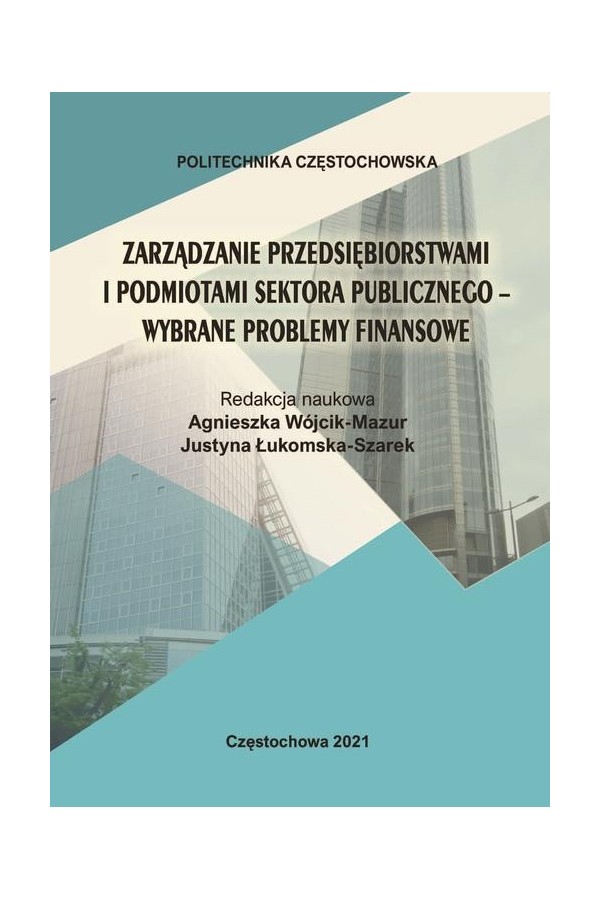 POLITECHNIKA CZĘSTOCHOWSKA

ZARZĄDZANIE PRZEDSIĘBIORSTWAMI I PODMIOTAMI SEKTORA PUBLICZNEGO – WYBRANE PROBLEMY FINANSOWE

Redakcja naukowa
Agnieszka Wójcik-Mazur
Justyna Łukomska-Szarek

Częstochowa 2021